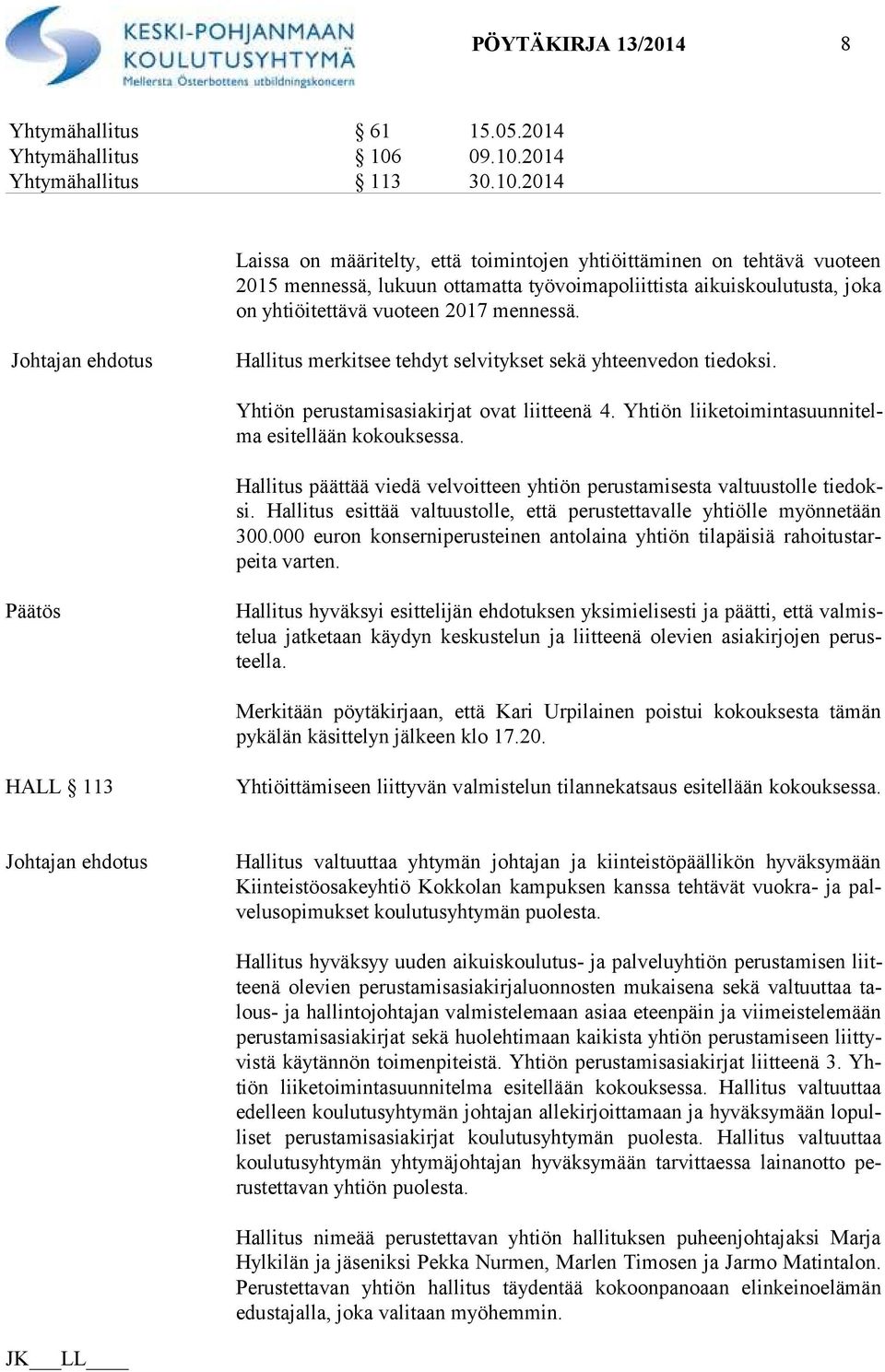 KESKI-POHJANMAAN KOULUTUSYHTYMÄ
Mellersta Österbottens utbildningskoncern

PÖYTÄKIRJA 13/2014 8

Yhtymähallitus § 61 15.05.2014
Yhtymähallitus § 106 09.10.2014
Yhtymähallitus § 113 30.10.2014

Laissa on määritelty, että toimintojen yhtiöittäminen on tehtävä vuoteen 2015 mennessä, lukuun ottamatta työvoimapoliittista aikuiskoulutusta, joka on yhtiöitettävä vuoteen 2017 mennessä.

Johtajan ehdotus

Hallitus merkitsee tehdyt selvitykset sekä yhteenvedon tiedoksi.

Yhtiön perustamisasiakirjat ovat liitteenä 4. Yhtiön liiketoimintasuunnitelma esitellään kokouksessa.

Hallitus päättää viedä velvoitteen yhtiön perustamisesta valtuustolle tiedoksi. Hallitus esittää valtuustolle, että perustettavalle yhtiölle myönnetään 300.000 euron konserniperusteinen antolaina yhtiön tilapäisiä rahoitustarpeita varten.

Päätös

Hallitus hyväksyi esittelijän ehdotuksen yksimielisesti ja päätti, että valmistelua jatketaan käydyn keskustelun ja liitteenä olevien asiakirjojen perusteella.

Merkitään pöytäkirjaan, että Kari Urpilainen poistui kokouksesta tämän pykälän käsittelyn jälkeen klo 17.20.

HALL § 113

Yhtiöittämiseen liittyvän valmistelun tilannekatsaus esitellään kokouksessa.

Johtajan ehdotus

Hallitus valtuuttaa yhtymän johtajan ja kiinteistöpäällikön hyväksymään Kiinteistöosakeyhtiö Kokkolan kampuksen kanssa tehtävät vuokra- ja palvelusopimukset koulutusyhtymän puolesta.

Hallitus hyväksyy uuden aikuiskoulutus- ja palveluyhtiön perustamisen liitteenä olevien perustamisasiakirjaluonnosten mukaisena sekä valtuuttaa talous- ja hallintojohtajan valmistelemaan asiaa eteenpäin ja viimeistelemään perustamisasiakirjat sekä huolehtimaan kaikista yhtiön perustamiseen liittyvistä käytännön toimenpiteistä. Yhtiön perustamisasiakirjat liitteenä 3. Yhtiön liiketoimintasuunnitelma esitellään kokouksessa. Hallitus valtuuttaa edelleen koulutusyhtymän johtajan allekirjoittamaan ja hyväksymään lopulliset perustamisasiakirjat koulutusyhtymän puolesta. Hallitus valtuuttaa koulutusyhtymän yhtymäjohtajan hyväksymään tarvittaessa lainanotto perustettavan yhtiön puolesta.

Hallitus nimeää perustettavan yhtiön hallituksen puheenjohtajaksi Marja Hylkilän ja jäseniksi Pekka Nurmen, Marlen Timosen ja Jarmo Matintalon. Perustettavan yhtiön hallitus täydentää kokoonpanoaan elinkeinoelämän edustajalla, joka valitaan myöhemmin.

JK___LL____